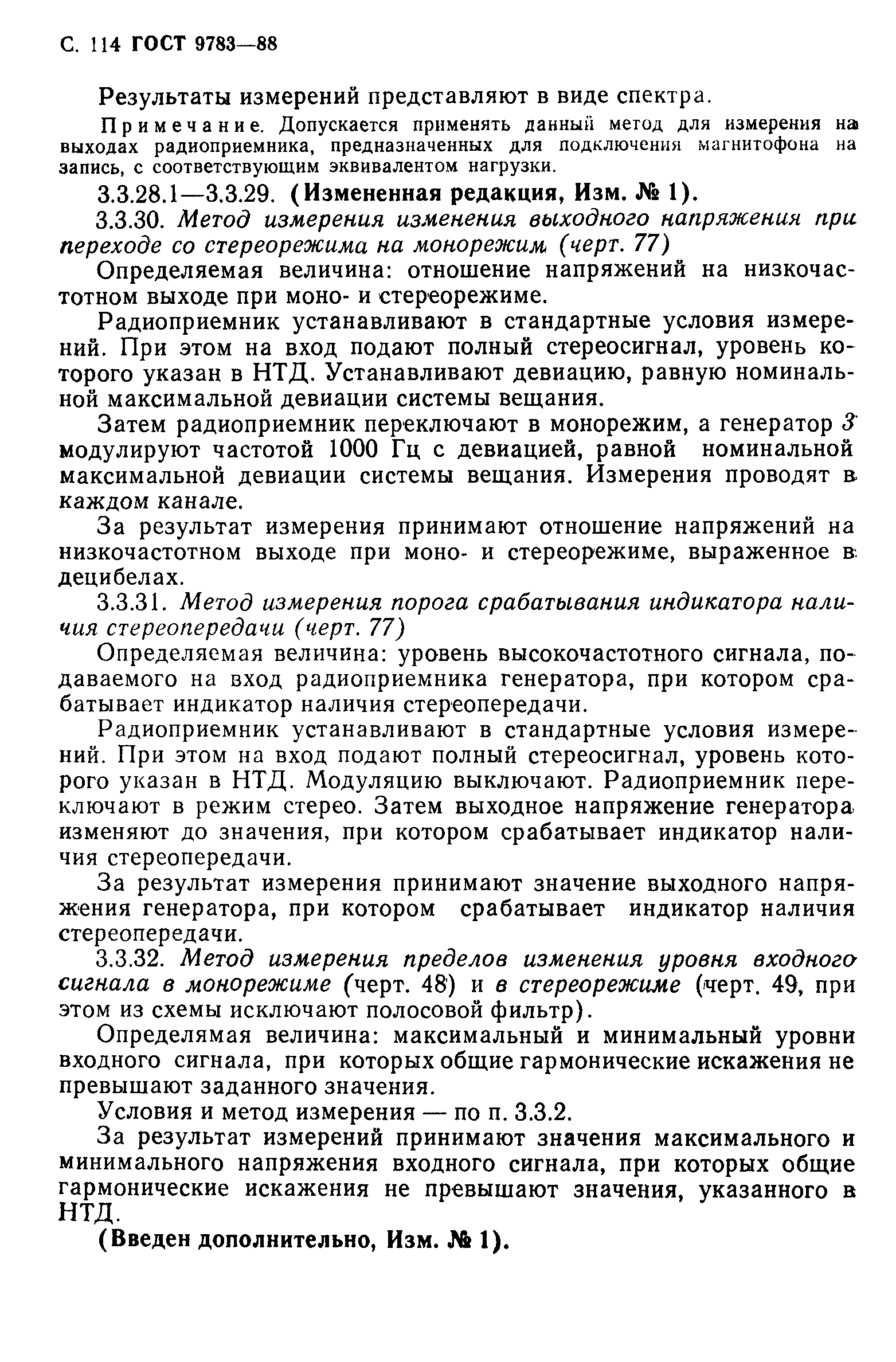 С. 114 ГОСТ 9783—88

Результаты измерений представляют в виде спектра.

Примечание. Допускается применять данный метод для измерения на выходах радиоприемника, предназначенных для подключения магнитофона на запись, с соответствующим эквивалентом нагрузки.

3.3.28.1—3.3.29. (Измененная редакция, Изм. № 1).

3.3.30. Метод измерения изменения выходного напряжения при переходе со стереорежима на монорежим (черт. 77)

Определяемая величина: отношение напряжений на низкочастотном выходе при моно- и стереорежиме.

Радиоприемник устанавливают в стандартные условия измерений. При этом на вход подают полный стереосигнал, уровень которого указан в НТД. Устанавливают девиацию, равную номинальной максимальной девиации системы вещания.

Затем радиоприемник переключают в монорежим, а генератор 3 модулируют частотой 1000 Гц с девиацией, равной номинальной максимальной девиации системы вещания. Измерения проводят в каждом канале.

За результат измерения принимают отношение напряжений на низкочастотном выходе при моно- и стереорежиме, выраженное в децибелах.

3.3.31. Метод измерения порога срабатывания индикатора наличия стереопередачи (черт. 77)

Определяемая величина: уровень высокочастотного сигнала, подаваемого на вход радиоприемника генератора, при котором срабатывает индикатор наличия стереопередачи.

Радиоприемник устанавливают в стандартные условия измерений. При этом на вход подают полный стереосигнал, уровень которого указан в НТД. Модуляцию выключают. Радиоприемник переключают в режим стерео. Затем выходное напряжение генератора изменяют до значения, при котором срабатывает индикатор наличия стереопередачи.

За результат измерения принимают значение выходного напряжения генератора, при котором срабатывает индикатор наличия стереопередачи.

3.3.32. Метод измерения пределов изменения уровня входного сигнала в монорежиме (черт. 48) и в стереорежиме (черт. 49, при этом из схемы исключают полосовой фильтр).

Определямая величина: максимальный и минимальный уровни входного сигнала, при которых общие гармонические искажения не превышают заданного значения.

Условия и метод измерения — по п. 3.3.2.

За результат измерений принимают значения максимального и минимального напряжения входного сигнала, при которых общие гармонические искажения не превышают значения, указанного в НТД.

(Введен дополнительно, Изм. № 1).